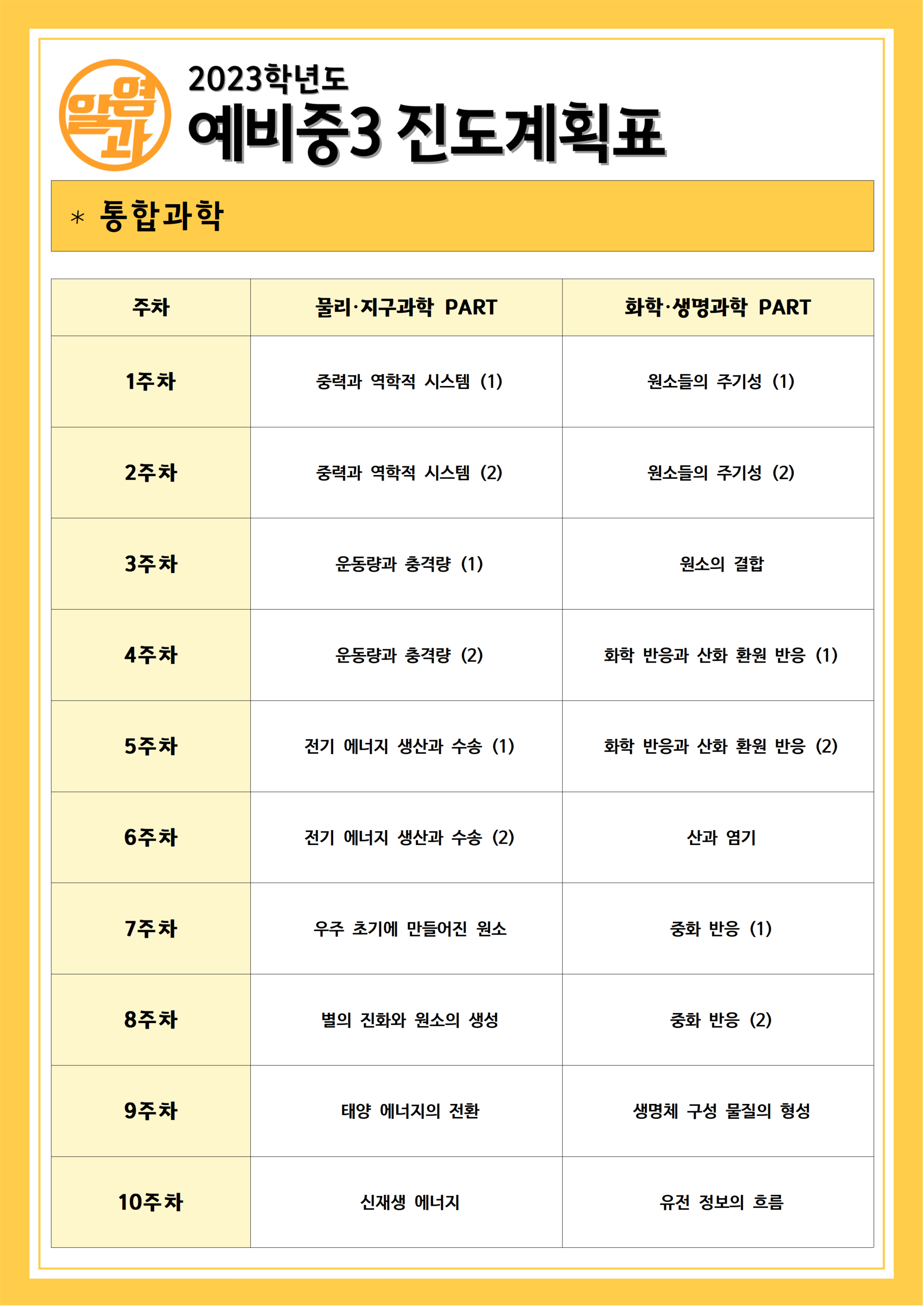 말염과

2023학년도
예비중3 진도계획표

* 통합과학

| 주차 | 물리·지구과학 PART | 화학·생명과학 PART |
|---|---|---|
| 1주차 | 중력과 역학적 시스템 (1) | 원소들의 주기성 (1) |
| 2주차 | 중력과 역학적 시스템 (2) | 원소들의 주기성 (2) |
| 3주차 | 운동량과 충격량 (1) | 원소의 결합 |
| 4주차 | 운동량과 충격량 (2) | 화학 반응과 산화 환원 반응 (1) |
| 5주차 | 전기 에너지 생산과 수송 (1) | 화학 반응과 산화 환원 반응 (2) |
| 6주차 | 전기 에너지 생산과 수송 (2) | 산과 염기 |
| 7주차 | 우주 초기에 만들어진 원소 | 중화 반응 (1) |
| 8주차 | 별의 진화와 원소의 생성 | 중화 반응 (2) |
| 9주차 | 태양 에너지의 전환 | 생명체 구성 물질의 형성 |
| 10주차 | 신재생 에너지 | 유전 정보의 흐름 |